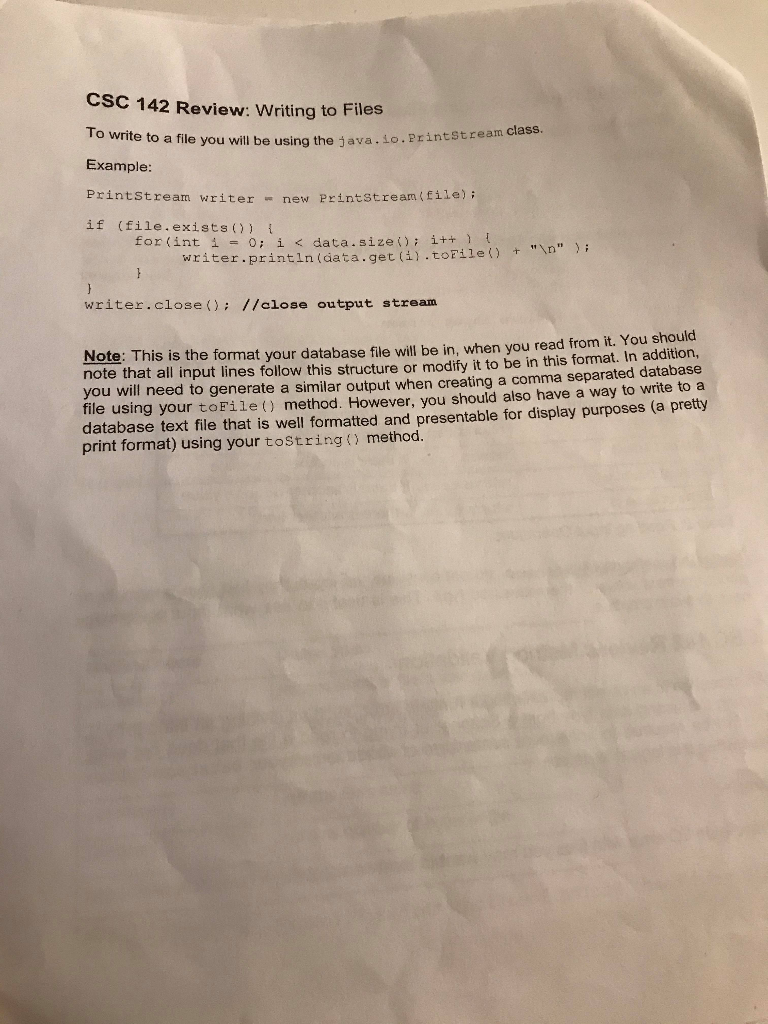 CSC 142 Review: Writing to Files

To write to a file you will be using the java.io.PrintStream class.

Example:

PrintStream writer = new PrintStream(file);

if (file.exists()) {
    for(int i = 0; i < data.size(); i++ ) {
        writer.println(data.get(i).toFile() + "\n" );
    }
}
writer.close(); //close output stream

Note: This is the format your database file will be in, when you read from it. You should note that all input lines follow this structure or modify it to be in this format. In addition, you will need to generate a similar output when creating a comma separated database file using your toFile() method. However, you should also have a way to write to a database text file that is well formatted and presentable for display purposes (a pretty print format) using your toString() method.